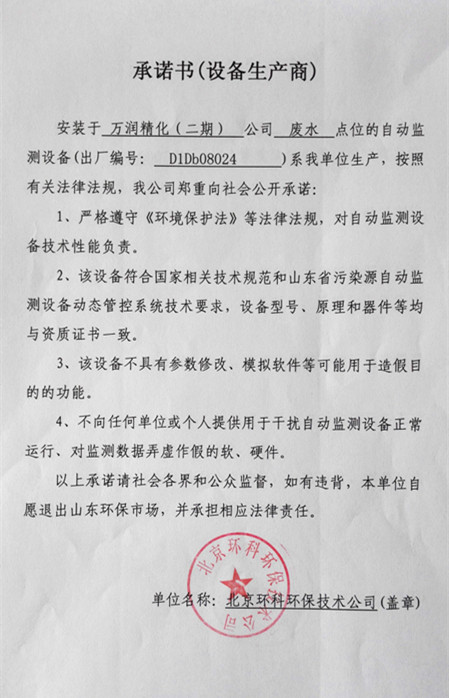 承诺书(设备生产商)

安装于 万润精化(二期) 公司 废水 点位的自动监测设备(出厂编号: D1Db08024 )系我单位生产，按照有关法律法规，我公司郑重向社会公开承诺：

1、严格遵守《环境保护法》等法律法规，对自动监测设备技术性能负责。

2、该设备符合国家相关技术规范和山东省污染源自动监测设备动态管控系统技术要求，设备型号、原理和器件等均与资质证书一致。

3、该设备不具有参数修改、模拟软件等可能用于造假目的的功能。

4、不向任何单位或个人提供用于干扰自动监测设备正常运行、对监测数据弄虚作假的软、硬件。

以上承诺请社会各界和公众监督，如有违背，本单位自愿退出山东环保市场，并承担相应法律责任。

北京环科环保技术公司

单位名称: 北京环科环保技术公司(盖章)